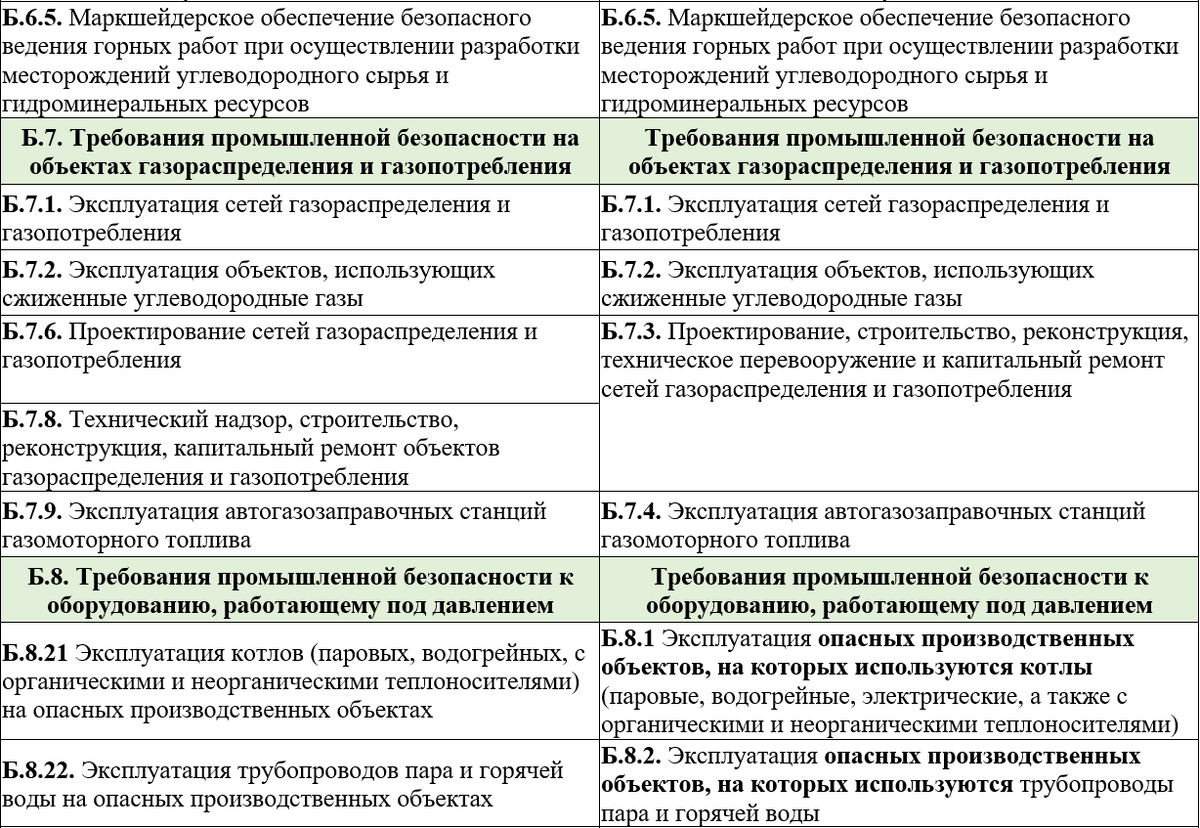 | | |
|---|---|
| Б.6.5. Маркшейдерское обеспечение безопасного ведения горных работ при осуществлении разработки месторождений углеводородного сырья и гидроминеральных ресурсов | Б.6.5. Маркшейдерское обеспечение безопасного ведения горных работ при осуществлении разработки месторождений углеводородного сырья и гидроминеральных ресурсов |
| Б.7. Требования промышленной безопасности на объектах газораспределения и газопотребления | Требования промышленной безопасности на объектах газораспределения и газопотребления |
| Б.7.1. Эксплуатация сетей газораспределения и газопотребления | Б.7.1. Эксплуатация сетей газораспределения и газопотребления |
| Б.7.2. Эксплуатация объектов, использующих сжиженные углеводородные газы | Б.7.2. Эксплуатация объектов, использующих сжиженные углеводородные газы |
| Б.7.6. Проектирование сетей газораспределения и газопотребления | Б.7.3. Проектирование, строительство, реконструкция, техническое перевооружение и капитальный ремонт сетей газораспределения и газопотребления |
| Б.7.8. Технический надзор, строительство, реконструкция, капитальный ремонт объектов газораспределения и газопотребления | |
| Б.7.9. Эксплуатация автогазозаправочных станций газомоторного топлива | Б.7.4. Эксплуатация автогазозаправочных станций газомоторного топлива |
| Б.8. Требования промышленной безопасности к оборудованию, работающему под давлением | Требования промышленной безопасности к оборудованию, работающему под давлением |
| Б.8.21 Эксплуатация котлов (паровых, водогрейных, с органическими и неорганическими теплоносителями) на опасных производственных объектах | Б.8.1 Эксплуатация опасных производственных объектов, на которых используются котлы (паровые, водогрейные, электрические, а также с органическими и неорганическими теплоносителями) |
| Б.8.22. Эксплуатация трубопроводов пара и горячей воды на опасных производственных объектах | Б.8.2. Эксплуатация опасных производственных объектов, на которых используются трубопроводы пара и горячей воды |